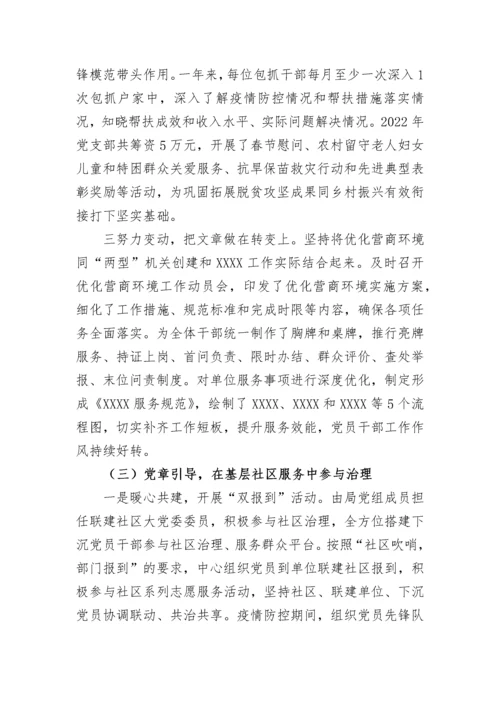 锋模范带头作用。一年来，每位包抓干部每月至少一次深入1次包抓户家中，深入了解疫情防控情况和帮扶措施落实情况，知晓帮扶成效和收入水平、实际问题解决情况。2022年党支部共筹资5万元，开展了春节慰问、农村留守老人妇女儿童和特困群众关爱服务、抗旱保苗救灾行动和先进典型表彰奖励等活动，为巩固拓展脱贫攻坚成果同乡村振兴有效衔接打下坚实基础。

三努力变动，把文章做在转变上。坚持将优化营商环境同“两型”机关创建和XXXX工作实际结合起来。及时召开优化营商环境工作动员会，印发了优化营商环境实施方案，细化了工作措施、规范标准和完成时限等内容，确保各项任务全面落实。为全体干部统一制作了胸牌和桌牌，推行亮牌服务、持证上岗、首问负责、限时办结、群众评价、查处举报、末位问责制度。对单位服务事项进行深度优化，制定形成《XXXX服务规范》，绘制了XXXX、XXXX和XXXX等5个流程图，切实补齐工作短板，提升服务效能，党员干部工作作风持续好转。

（三）党章引导，在基层社区服务中参与治理

一是暖心共建，开展“双报到”活动。由局党组成员担任联建社区大党委委员，积极参与社区治理，全方位搭建下沉党员干部参与社区治理、服务群众平台。按照“社区吹哨，部门报到”的要求，中心组织党员到单位联建社区报到，积极参与社区系列志愿服务活动，坚持社区、联建单位、下沉党员协调联动、共治共享。疫情防控期间，组织党员先锋队